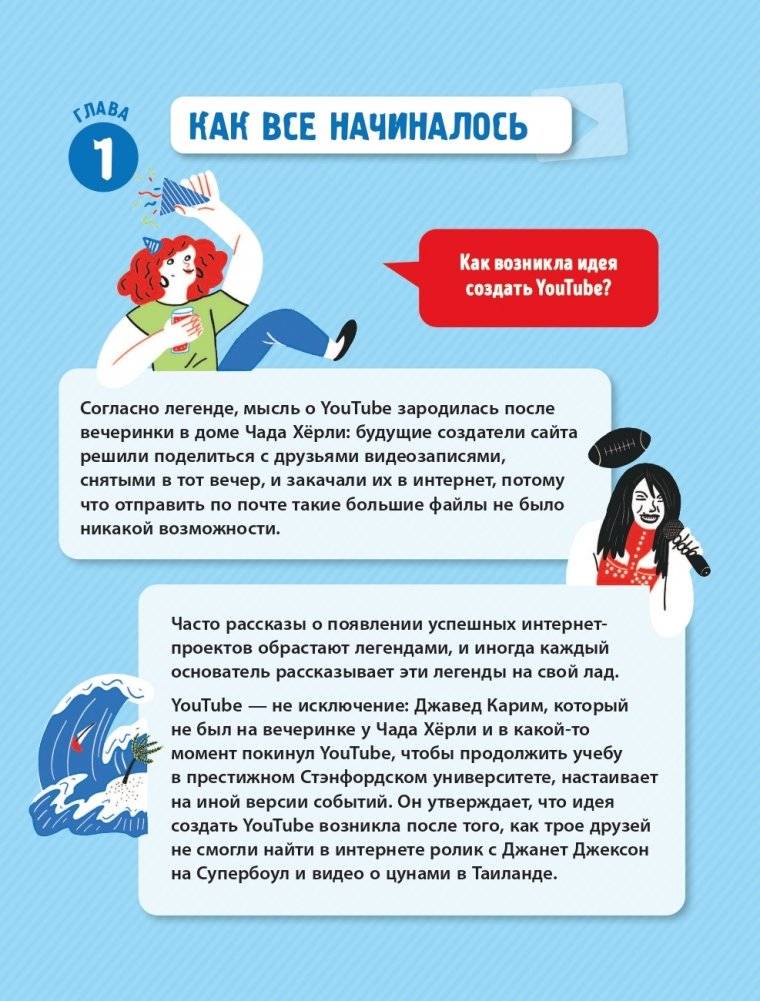 ГЛАВА
1

КАК ВСЕ НАЧИНАЛОСЬ

Как возникла идея создать YouTube?

Согласно легенде, мысль о YouTube зародилась после вечеринки в доме Чада Хёрли: будущие создатели сайта решили поделиться с друзьями видеозаписями, снятыми в тот вечер, и закачали их в интернет, потому что отправить по почте такие большие файлы не было никакой возможности.

Часто рассказы о появлении успешных интернет-проектов обрастают легендами, и иногда каждый основатель рассказывает эти легенды на свой лад.

YouTube — не исключение: Джавед Карим, который не был на вечеринке у Чада Хёрли и в какой-то момент покинул YouTube, чтобы продолжить учебу в престижном Стэнфордском университете, настаивает на иной версии событий. Он утверждает, что идея создать YouTube возникла после того, как трое друзей не смогли найти в интернете ролик с Джанет Джексон на Супербоул и видео о цунами в Таиланде.